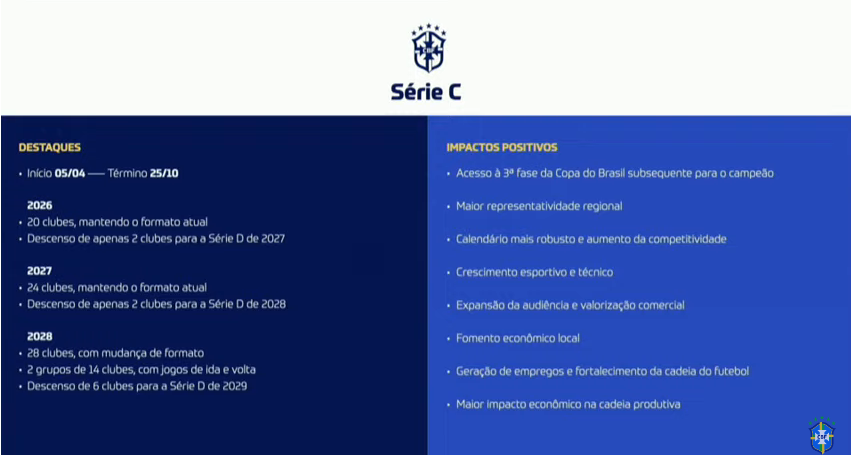 Série C

DESTAQUES

• Início 05/04 —— Término 25/10

2026
• 20 clubes, mantendo o formato atual
• Descenso de apenas 2 clubes para a Série D de 2027

2027
• 24 clubes, mantendo o formato atual
• Descenso de apenas 2 clubes para a Série D de 2028

2028
• 28 clubes, com mudança de formato
• 2 grupos de 14 clubes, com jogos de ida e volta
• Descenso de 6 clubes para a Série D de 2029

IMPACTOS POSITIVOS

• Acesso à 3ª fase da Copa do Brasil subsequente para o campeão

• Maior representatividade regional

• Calendário mais robusto e aumento da competitividade

• Crescimento esportivo e técnico

• Expansão da audiência e valorização comercial

• Fomento econômico local

• Geração de empregos e fortalecimento da cadeia do futebol

• Maior impacto econômico na cadeia produtiva